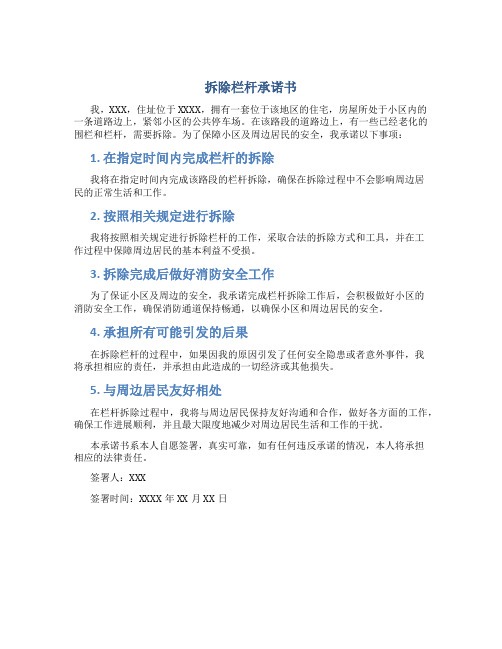 拆除栏杆承诺书

我，XXX，住址位于XXXX，拥有一套位于该地区的住宅，房屋所处于小区内的一条道路边上，紧邻小区的公共停车场。在该路段的道路边上，有一些已经老化的围栏和栏杆，需要拆除。为了保障小区及周边居民的安全，我承诺以下事项：

1. 在指定时间内完成栏杆的拆除

我将在指定时间内完成该路段的栏杆拆除，确保在拆除过程中不会影响周边居民的正常生活和工作。

2. 按照相关规定进行拆除

我将按照相关规定进行拆除栏杆的工作，采取合法的拆除方式和工具，并在工作过程中保障周边居民的基本利益不受损。

3. 拆除完成后做好消防安全工作

为了保证小区及周边的安全，我承诺完成栏杆拆除工作后，会积极做好小区的消防安全工作，确保消防通道保持畅通，以确保小区和周边居民的安全。

4. 承担所有可能引发的后果

在拆除栏杆的过程中，如果因我的原因引发了任何安全隐患或者意外事件，我将承担相应的责任，并承担由此造成的一切经济或其他损失。

5. 与周边居民友好相处

在栏杆拆除过程中，我将与周边居民保持友好沟通和合作，做好各方面的工作，确保工作进展顺利，并且最大限度地减少对周边居民生活和工作的干扰。

本承诺书系本人自愿签署，真实可靠，如有任何违反承诺的情况，本人将承担相应的法律责任。

签署人：XXX

签署时间：XXXX 年 XX 月 XX 日